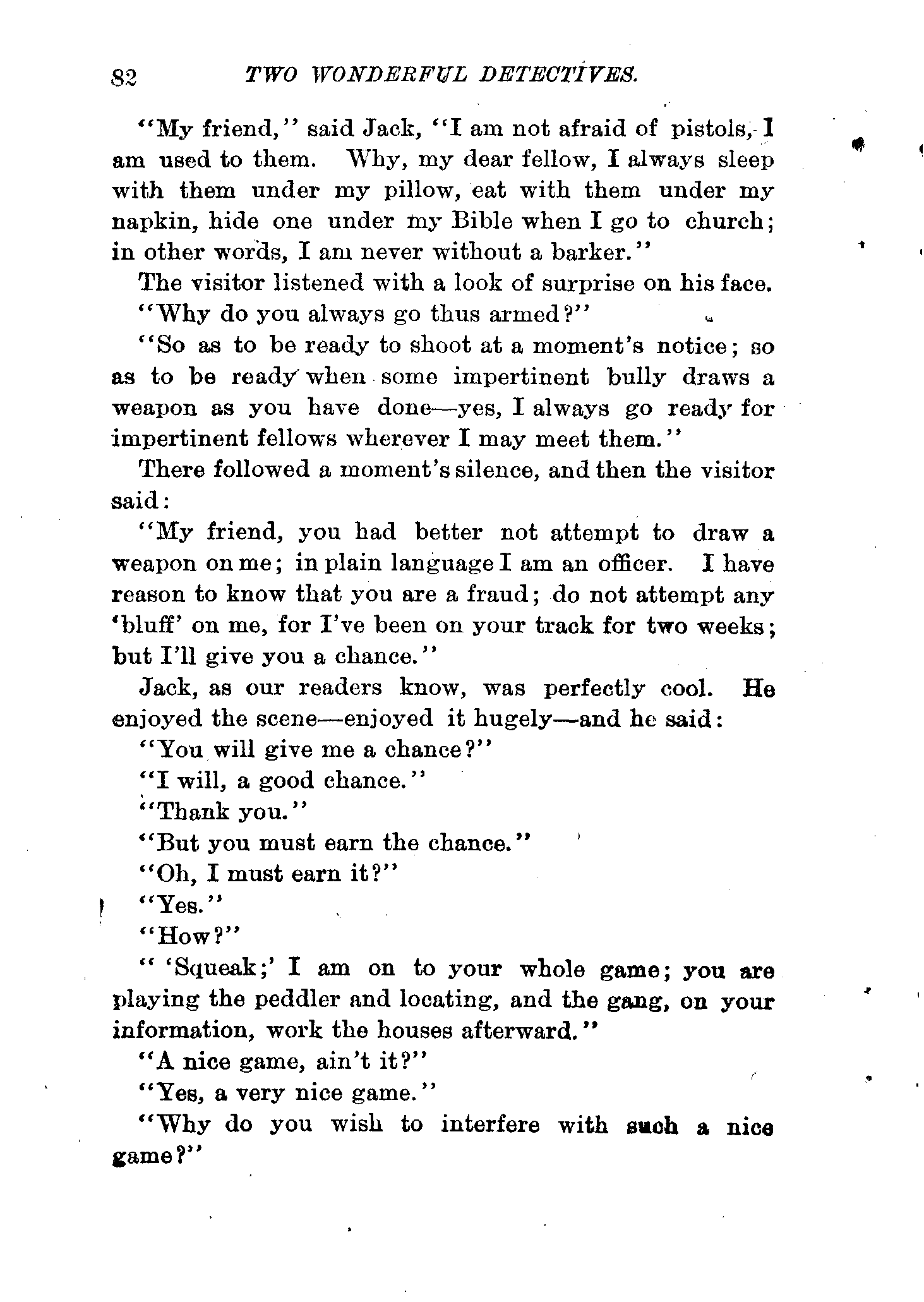 82 TWO WONDERFUL DETECTIVES.

"My friend," said Jack, "I am not afraid of pistols, I am used to them. Why, my dear fellow, I always sleep with them under my pillow, eat with them under my napkin, hide one under my Bible when I go to church; in other words, I am never without a barker."

The visitor listened with a look of surprise on his face.

"Why do you always go thus armed?"

"So as to be ready to shoot at a moment's notice; so as to be ready when some impertinent bully draws a weapon as you have done—yes, I always go ready for impertinent fellows wherever I may meet them."

There followed a moment's silence, and then the visitor said:

"My friend, you had better not attempt to draw a weapon on me; in plain language I am an officer. I have reason to know that you are a fraud; do not attempt any 'bluff' on me, for I've been on your track for two weeks; but I'll give you a chance."

Jack, as our readers know, was perfectly cool. He enjoyed the scene—enjoyed it hugely—and he said:

"You will give me a chance?"

"I will, a good chance."

"Thank you."

"But you must earn the chance."

"Oh, I must earn it?"

"Yes."

"How?"

" 'Squeak;' I am on to your whole game; you are playing the peddler and locating, and the gang, on your information, work the houses afterward."

"A nice game, ain't it?"

"Yes, a very nice game."

"Why do you wish to interfere with such a nice game?"